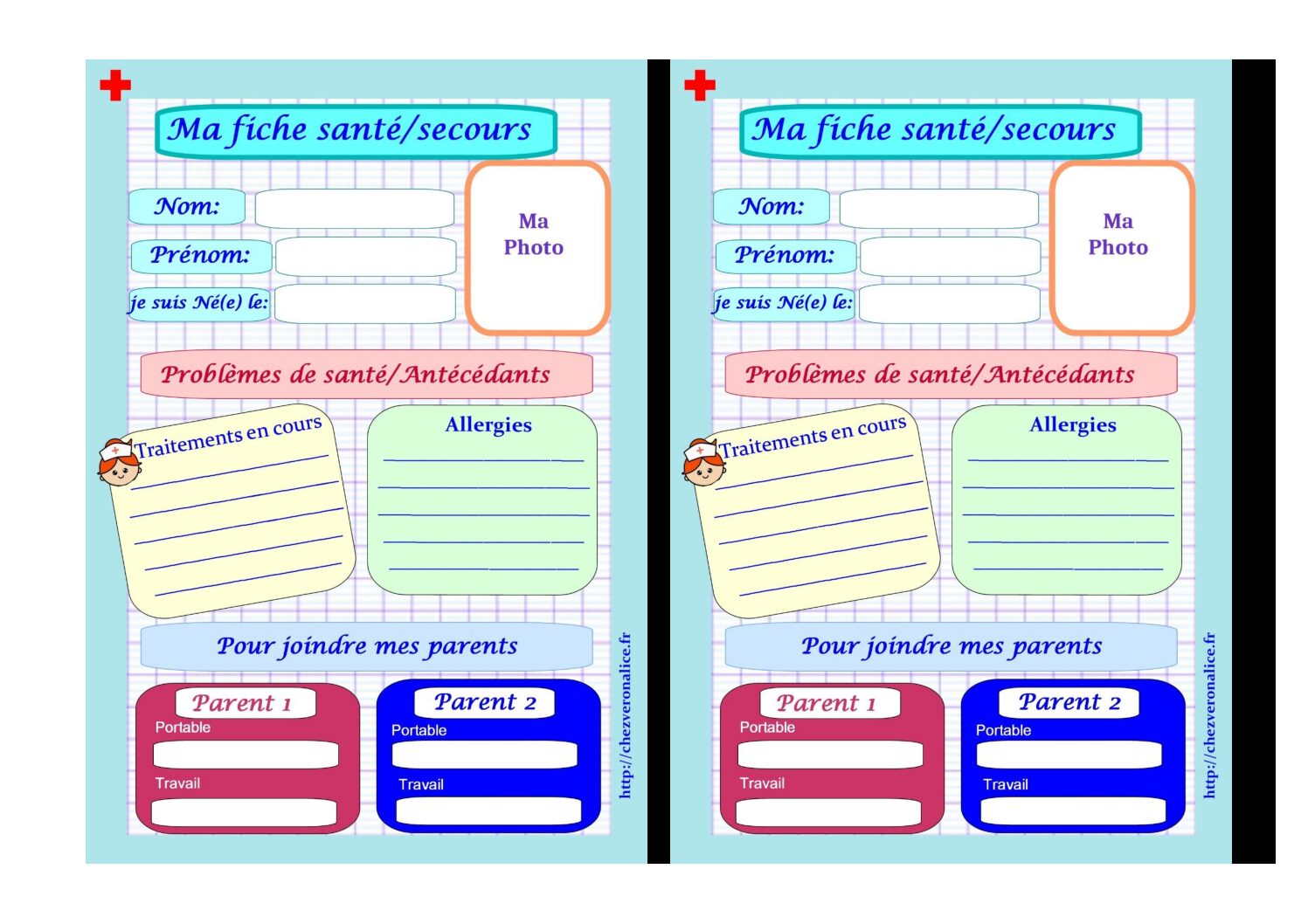 Ma fiche santé/secours

Nom:

Prénom:

je suis Né(e) le:

Ma Photo

Problèmes de santé/Antécédants

Traitements en cours

Allergies

Pour joindre mes parents

Parent 1
Portable
Travail

Parent 2
Portable
Travail

http://chezveronalice.fr

Ma fiche santé/secours

Nom:

Prénom:

je suis Né(e) le:

Ma Photo

Problèmes de santé/Antécédants

Traitements en cours

Allergies

Pour joindre mes parents

Parent 1
Portable
Travail

Parent 2
Portable
Travail

http://chezveronalice.fr